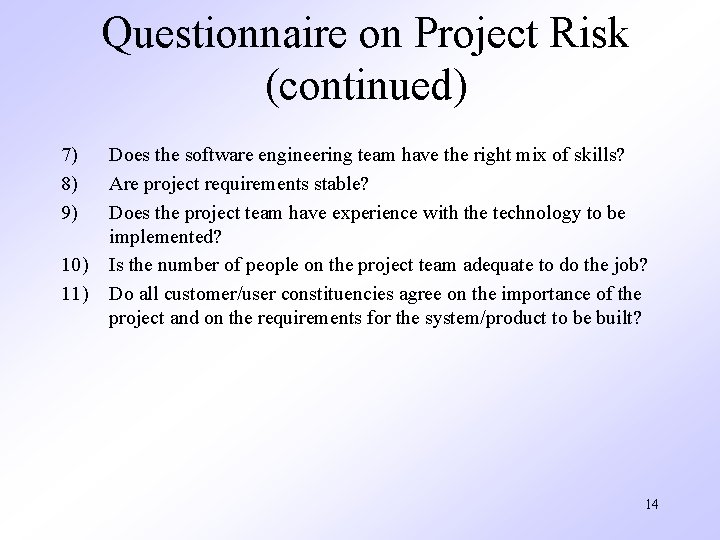 Questionnaire on Project Risk (continued)

7) Does the software engineering team have the right mix of skills?

8) Are project requirements stable?

9) Does the project team have experience with the technology to be implemented?

10) Is the number of people on the project team adequate to do the job?

11) Do all customer/user constituencies agree on the importance of the project and on the requirements for the system/product to be built?

14